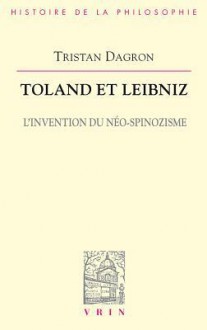 HISTOIRE DE LA PHILOSOPHIE

TRISTAN DAGRON

TOLAND ET LEIBNIZ

L'INVENTION DU NÉO-SPINOZISME

VRIN